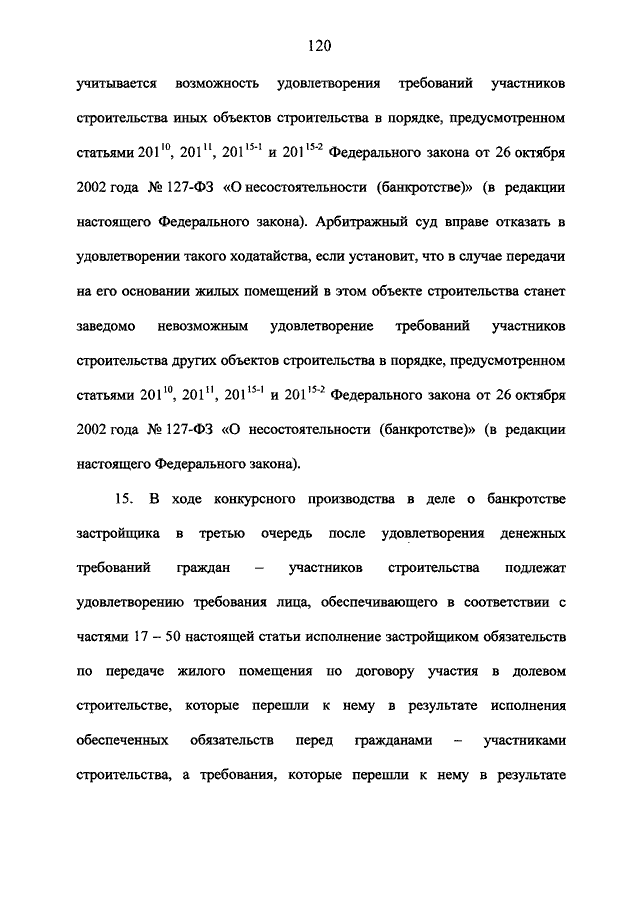 120

учитывается возможность удовлетворения требований участников строительства иных объектов строительства в порядке, предусмотренном статьями $201^{10}$, $201^{11}$, $201^{15-1}$ и $201^{15-2}$ Федерального закона от 26 октября 2002 года № 127-ФЗ «О несостоятельности (банкротстве)» (в редакции настоящего Федерального закона). Арбитражный суд вправе отказать в удовлетворении такого ходатайства, если установит, что в случае передачи на его основании жилых помещений в этом объекте строительства станет заведомо невозможным удовлетворение требований участников строительства других объектов строительства в порядке, предусмотренном статьями $201^{10}$, $201^{11}$, $201^{15-1}$ и $201^{15-2}$ Федерального закона от 26 октября 2002 года № 127-ФЗ «О несостоятельности (банкротстве)» (в редакции настоящего Федерального закона).

15. В ходе конкурсного производства в деле о банкротстве застройщика в третью очередь после удовлетворения денежных требований граждан – участников строительства подлежат удовлетворению требования лица, обеспечивающего в соответствии с частями 17 – 50 настоящей статьи исполнение застройщиком обязательств по передаче жилого помещения по договору участия в долевом строительстве, которые перешли к нему в результате исполнения обеспеченных обязательств перед гражданами – участниками строительства, а требования, которые перешли к нему в результате